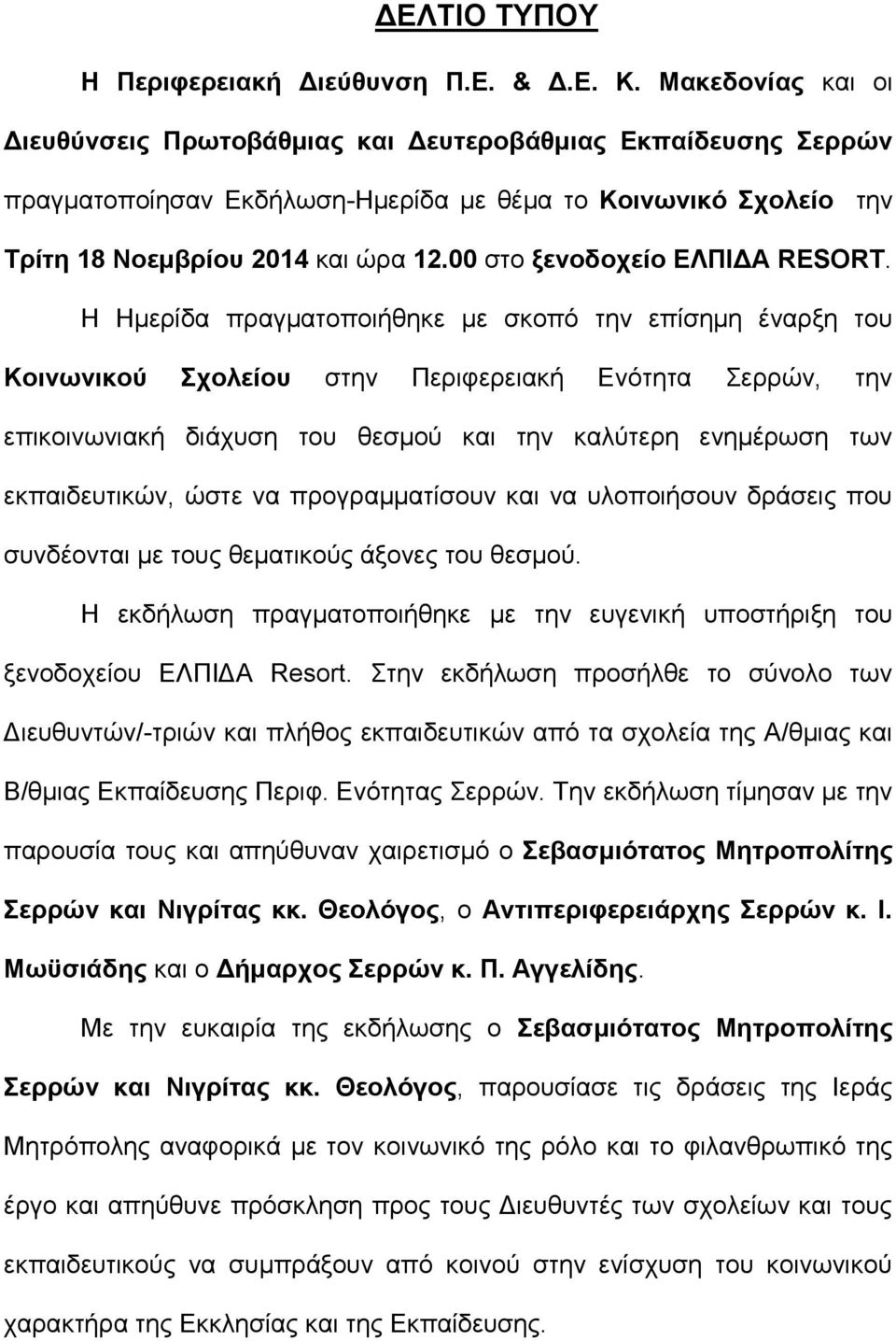 ΔΕΛΤΙΟ ΤΥΠΟΥ

Η Περιφερειακή Διεύθυνση Π.Ε. & Δ.Ε. Κ. Μακεδονίας και οι Διευθύνσεις Πρωτοβάθμιας και Δευτεροβάθμιας Εκπαίδευσης Σερρών πραγματοποίησαν Εκδήλωση-Ημερίδα με θέμα το Κοινωνικό Σχολείο την Τρίτη 18 Νοεμβρίου 2014 και ώρα 12.00 στο ξενοδοχείο ΕΛΠΙΔΑ RESORT.

Η Ημερίδα πραγματοποιήθηκε με σκοπό την επίσημη έναρξη του Κοινωνικού Σχολείου στην Περιφερειακή Ενότητα Σερρών, την επικοινωνιακή διάχυση του θεσμού και την καλύτερη ενημέρωση των εκπαιδευτικών, ώστε να προγραμματίσουν και να υλοποιήσουν δράσεις που συνδέονται με τους θεματικούς άξονες του θεσμού.

Η εκδήλωση πραγματοποιήθηκε με την ευγενική υποστήριξη του ξενοδοχείου ΕΛΠΙΔΑ Resort. Στην εκδήλωση προσήλθε το σύνολο των Διευθυντών/-τριών και πλήθος εκπαιδευτικών από τα σχολεία της Α/θμιας και Β/θμιας Εκπαίδευσης Περιφ. Ενότητας Σερρών. Την εκδήλωση τίμησαν με την παρουσία τους και απηύθυναν χαιρετισμό ο Σεβασμιότατος Μητροπολίτης Σερρών και Νιγρίτας κκ. Θεολόγος, ο Αντιπεριφερειάρχης Σερρών κ. Ι. Μωϋσιάδης και ο Δήμαρχος Σερρών κ. Π. Αγγελίδης.

Με την ευκαιρία της εκδήλωσης ο Σεβασμιότατος Μητροπολίτης Σερρών και Νιγρίτας κκ. Θεολόγος, παρουσίασε τις δράσεις της Ιεράς Μητρόπολης αναφορικά με τον κοινωνικό της ρόλο και το φιλανθρωπικό της έργο και απηύθυνε πρόσκληση προς τους Διευθυντές των σχολείων και τους εκπαιδευτικούς να συμπράξουν από κοινού στην ενίσχυση του κοινωνικού χαρακτήρα της Εκκλησίας και της Εκπαίδευσης.